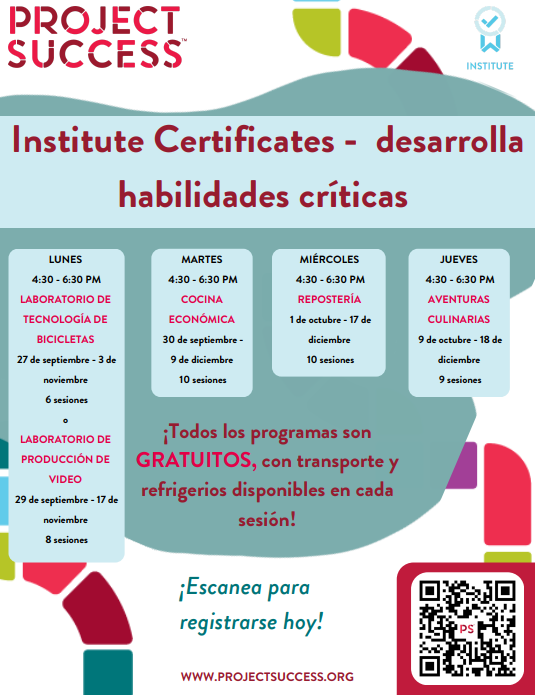 PROJECT SUCCESS™

INSTITUTE

Institute Certificates - desarrolla habilidades críticas

LUNES
4:30 - 6:30 PM
LABORATORIO DE TECNOLOGÍA DE BICICLETAS
27 de septiembre - 3 de noviembre
6 sesiones
o
LABORATORIO DE PRODUCCIÓN DE VIDEO
29 de septiembre - 17 de noviembre
8 sesiones

MARTES
4:30 - 6:30 PM
COCINA ECONÓMICA
30 de septiembre - 9 de diciembre
10 sesiones

MIÉRCOLES
4:30 - 6:30 PM
REPOSTERÍA
1 de octubre - 17 de diciembre
10 sesiones

JUEVES
4:30 - 6:30 PM
AVENTURAS CULINARIAS
9 de octubre - 18 de diciembre
9 sesiones

¡Todos los programas son GRATUITOS, con transporte y refrigerios disponibles en cada sesión!

¡Escanea para registrarse hoy!

PS

WWW.PROJECTSUCCESS.ORG